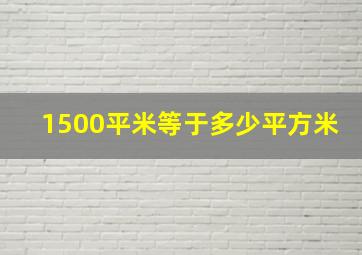 1500平米等于多少平方米